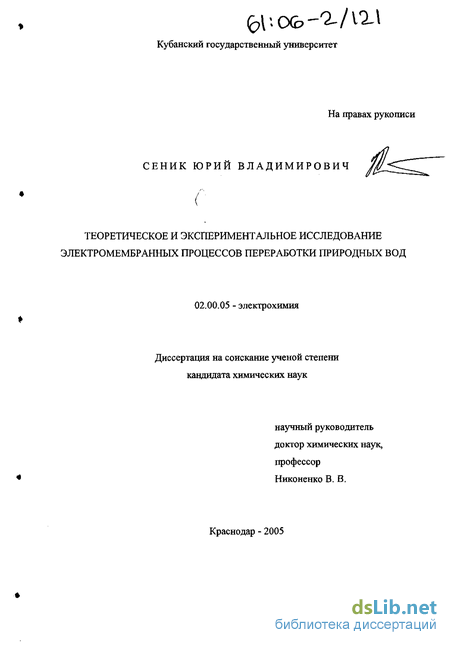 61:06-2/121

Кубанский государственный университет

На правах рукописи

СЕНИК ЮРИЙ ВЛАДИМИРОВИЧ

ТЕОРЕТИЧЕСКОЕ И ЭКСПЕРИМЕНТАЛЬНОЕ ИССЛЕДОВАНИЕ ЭЛЕКТРОМЕМБРАННЫХ ПРОЦЕССОВ ПЕРЕРАБОТКИ ПРИРОДНЫХ ВОД

02.00.05 - электрохимия

Диссертация на соискание ученой степени кандидата химических наук

научный руководитель
доктор химических наук,
профессор
Никоненко В. В.

Краснодар - 2005

dsLib.net
библиотека диссертаций